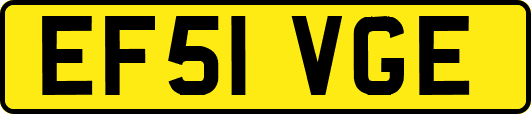 EF51 VGE